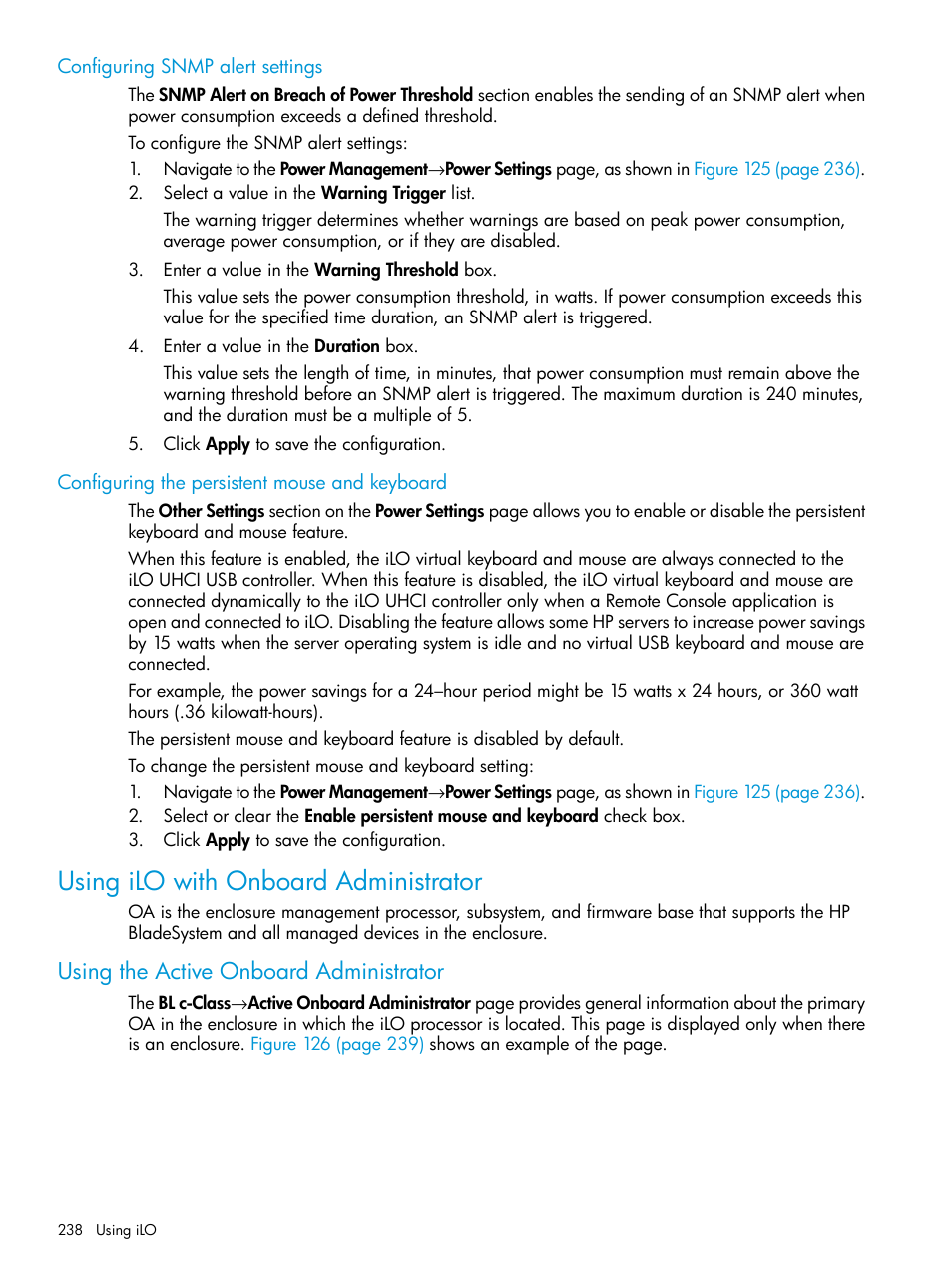 Configuring SNMP alert settings

The SNMP Alert on Breach of Power Threshold section enables the sending of an SNMP alert when power consumption exceeds a defined threshold.

To configure the SNMP alert settings:

1. Navigate to the Power Management→Power Settings page, as shown in Figure 125 (page 236).
2. Select a value in the Warning Trigger list.

The warning trigger determines whether warnings are based on peak power consumption, average power consumption, or if they are disabled.

3. Enter a value in the Warning Threshold box.

This value sets the power consumption threshold, in watts. If power consumption exceeds this value for the specified time duration, an SNMP alert is triggered.

4. Enter a value in the Duration box.

This value sets the length of time, in minutes, that power consumption must remain above the warning threshold before an SNMP alert is triggered. The maximum duration is 240 minutes, and the duration must be a multiple of 5.

5. Click Apply to save the configuration.

Configuring the persistent mouse and keyboard

The Other Settings section on the Power Settings page allows you to enable or disable the persistent keyboard and mouse feature.

When this feature is enabled, the iLO virtual keyboard and mouse are always connected to the iLO UHCI USB controller. When this feature is disabled, the iLO virtual keyboard and mouse are connected dynamically to the iLO UHCI controller only when a Remote Console application is open and connected to iLO. Disabling the feature allows some HP servers to increase power savings by 15 watts when the server operating system is idle and no virtual USB keyboard and mouse are connected.

For example, the power savings for a 24–hour period might be 15 watts x 24 hours, or 360 watt hours (.36 kilowatt-hours).

The persistent mouse and keyboard feature is disabled by default.

To change the persistent mouse and keyboard setting:

1. Navigate to the Power Management→Power Settings page, as shown in Figure 125 (page 236).
2. Select or clear the Enable persistent mouse and keyboard check box.
3. Click Apply to save the configuration.

Using iLO with Onboard Administrator

OA is the enclosure management processor, subsystem, and firmware base that supports the HP BladeSystem and all managed devices in the enclosure.

Using the Active Onboard Administrator

The BL c-Class→Active Onboard Administrator page provides general information about the primary OA in the enclosure in which the iLO processor is located. This page is displayed only when there is an enclosure. Figure 126 (page 239) shows an example of the page.

238 Using iLO